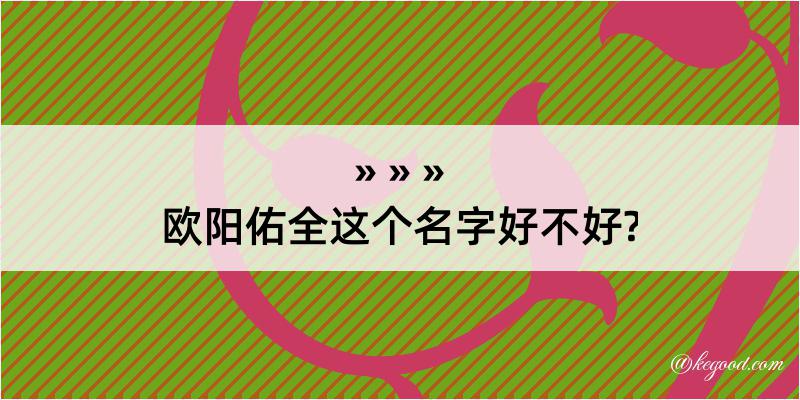 » » »
欧阳佑全这个名字好不好?

@kegood.com